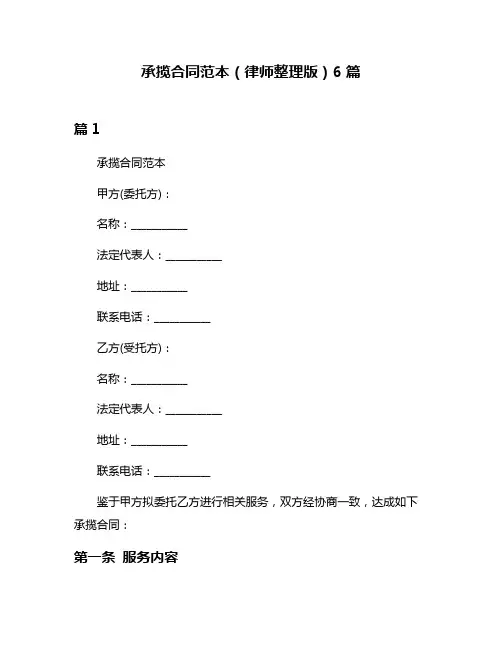 承揽合同范本（律师整理版）6 篇

篇 1

承揽合同范本

甲方(委托方)：

名称：__________

法定代表人：__________

地址：__________

联系电话：__________

乙方(受托方)：

名称：__________

法定代表人：__________

地址：__________

联系电话：__________

鉴于甲方拟委托乙方进行相关服务，双方经协商一致，达成如下承揽合同：

第一条 服务内容